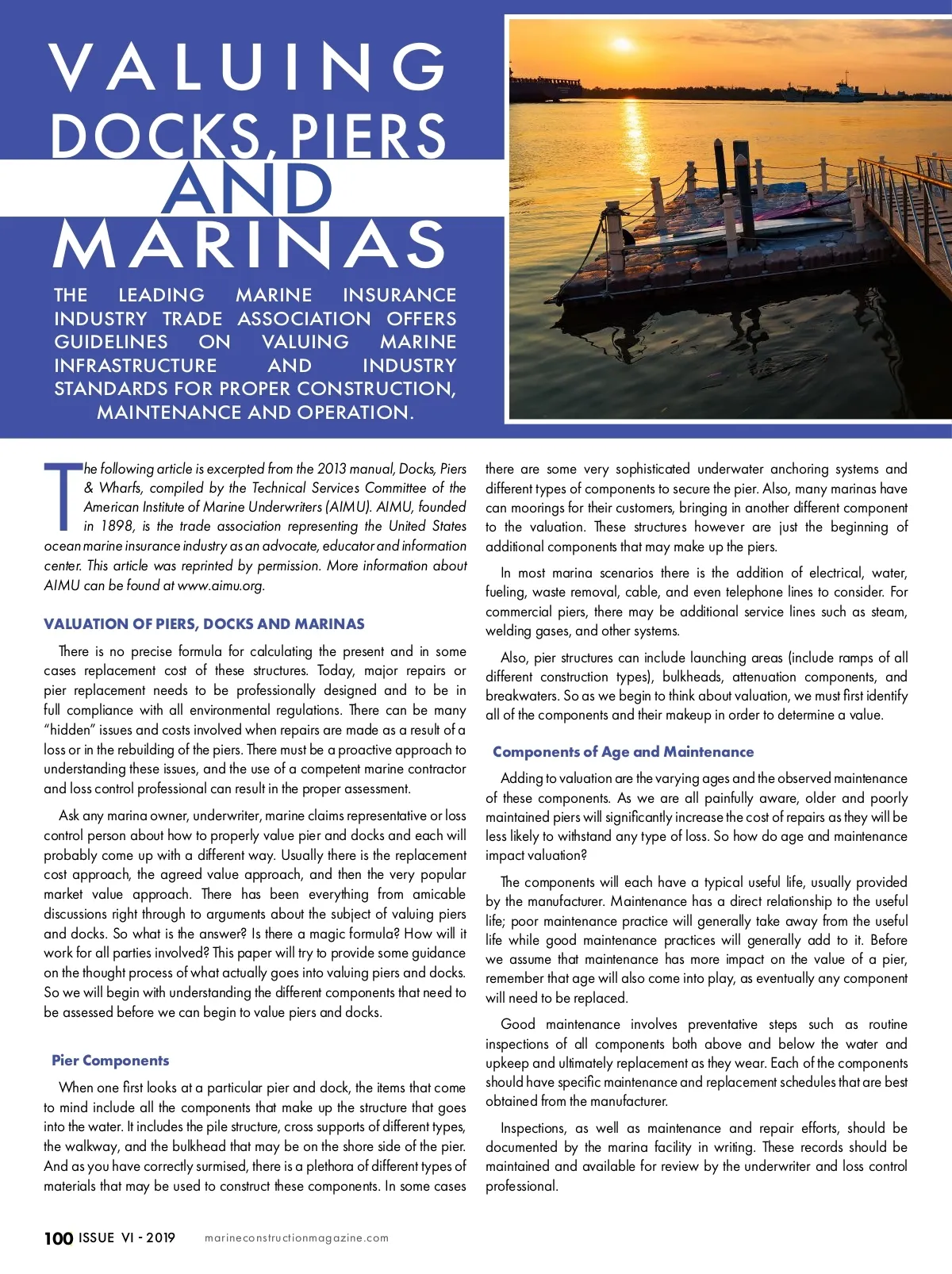 VALUING DOCKS, PIERS AND MARINAS

THE LEADING MARINE INSURANCE INDUSTRY TRADE ASSOCIATION OFFERS GUIDELINES ON VALUING MARINE INFRASTRUCTURE AND INDUSTRY STANDARDS FOR PROPER CONSTRUCTION, MAINTENANCE AND OPERATION.

The following article is excerpted from the 2013 manual, Docks, Piers & Wharfs, compiled by the Technical Services Committee of the American Institute of Marine Underwriters (AIMU). AIMU, founded in 1898, is the trade association representing the United States ocean marine insurance industry as an advocate, educator and information center. This article was reprinted by permission. More information about AIMU can be found at www.aimu.org.

VALUATION OF PIERS, DOCKS AND MARINAS

There is no precise formula for calculating the present and in some cases replacement cost of these structures. Today, major repairs or pier replacement needs to be professionally designed and to be in full compliance with all environmental regulations. There can be many "hidden" issues and costs involved when repairs are made as a result of a loss or in the rebuilding of the piers. There must be a proactive approach to understanding these issues, and the use of a competent marine contractor and loss control professional can result in the proper assessment.

Ask any marina owner, underwriter, marine claims representative or loss control person about how to properly value pier and docks and each will probably come up with a different way. Usually there is the replacement cost approach, the agreed value approach, and then the very popular market value approach. There has been everything from amicable discussions right through to arguments about the subject of valuing piers and docks. So what is the answer? Is there a magic formula? How will it work for all parties involved? This paper will try to provide some guidance on the thought process of what actually goes into valuing piers and docks. So we will begin with understanding the different components that need to be assessed before we can begin to value piers and docks.

Pier Components

When one first looks at a particular pier and dock, the items that come to mind include all the components that make up the structure that goes into the water. It includes the pile structure, cross supports of different types, the walkway, and the bulkhead that may be on the shore side of the pier. And as you have correctly surmised, there is a plethora of different types of materials that may be used to construct these components. In some cases there are some very sophisticated underwater anchoring systems and different types of components to secure the pier. Also, many marinas have can moorings for their customers, bringing in another different component to the valuation. These structures however are just the beginning of additional components that may make up the piers.

In most marina scenarios there is the addition of electrical, water, fueling, waste removal, cable, and even telephone lines to consider. For commercial piers, there may be additional service lines such as steam, welding gases, and other systems.

Also, pier structures can include launching areas (include ramps of all different construction types), bulkheads, attenuation components, and breakwaters. So as we begin to think about valuation, we must first identify all of the components and their makeup in order to determine a value.

Components of Age and Maintenance

Adding to valuation are the varying ages and the observed maintenance of these components. As we are all painfully aware, older and poorly maintained piers will significantly increase the cost of repairs as they will be less likely to withstand any type of loss. So how do age and maintenance impact valuation?

The components will each have a typical useful life, usually provided by the manufacturer. Maintenance has a direct relationship to the useful life; poor maintenance practice will generally take away from the useful life while good maintenance practices will generally add to it. Before we assume that maintenance has more impact on the value of a pier, remember that age will also come into play, as eventually any component will need to be replaced.

Good maintenance involves preventative steps such as routine inspections of all components both above and below the water and upkeep and ultimately replacement as they wear. Each of the components should have specific maintenance and replacement schedules that are best obtained from the manufacturer.

Inspections, as well as maintenance and repair efforts, should be documented by the marina facility in writing. These records should be maintained and available for review by the underwriter and loss control professional.

100 ISSUE VI - 2019 marineconstructionmagazine.com